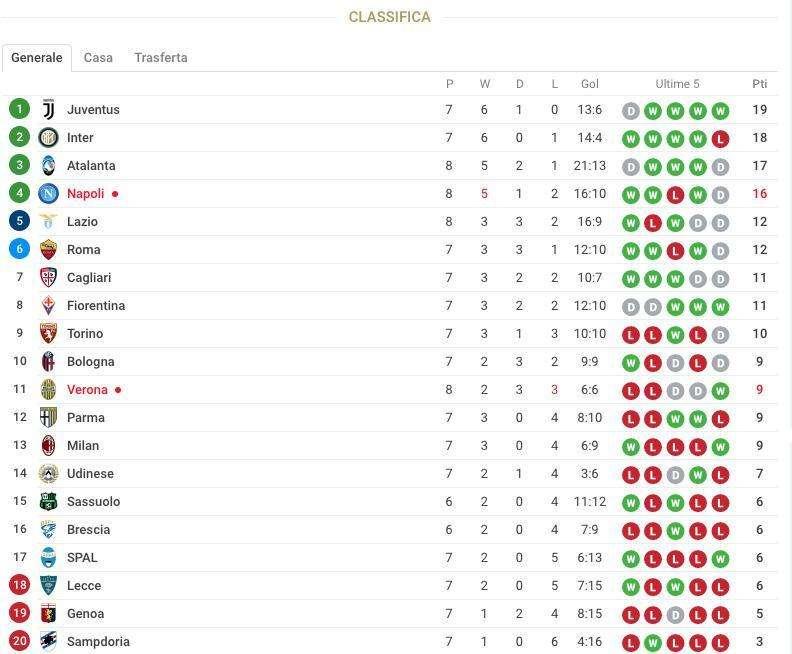 CLASSIFICA

Generale Casa Trasferta

| | | P | W | D | L | Gol | Ultime 5 | Pti |
|---|---|---|---|---|---|---|---|---|
| 1 | Juventus | 7 | 6 | 1 | 0 | 13:6 | D W W W W | 19 |
| 2 | Inter | 7 | 6 | 0 | 1 | 14:4 | W W W W L | 18 |
| 3 | Atalanta | 8 | 5 | 2 | 1 | 21:13 | D W W W D | 17 |
| 4 | Napoli | 8 | 5 | 1 | 2 | 16:10 | W W L W D | 16 |
| 5 | Lazio | 8 | 3 | 3 | 2 | 16:9 | W L W D D | 12 |
| 6 | Roma | 7 | 3 | 3 | 1 | 12:10 | W W L W D | 12 |
| 7 | Cagliari | 7 | 3 | 2 | 2 | 10:7 | W W W D D | 11 |
| 8 | Fiorentina | 7 | 3 | 2 | 2 | 12:10 | D D W W W | 11 |
| 9 | Torino | 7 | 3 | 1 | 3 | 10:10 | L L W L D | 10 |
| 10 | Bologna | 7 | 2 | 3 | 2 | 9:9 | W L D L D | 9 |
| 11 | Verona | 8 | 2 | 3 | 3 | 6:6 | L L D D W | 9 |
| 12 | Parma | 7 | 3 | 0 | 4 | 8:10 | L L W W L | 9 |
| 13 | Milan | 7 | 3 | 0 | 4 | 6:9 | W L L L W | 9 |
| 14 | Udinese | 7 | 2 | 1 | 4 | 3:6 | L L D W L | 7 |
| 15 | Sassuolo | 6 | 2 | 0 | 4 | 11:12 | W L W L L | 6 |
| 16 | Brescia | 6 | 2 | 0 | 4 | 7:9 | L L W L L | 6 |
| 17 | SPAL | 7 | 2 | 0 | 5 | 6:13 | W L L L W | 6 |
| 18 | Lecce | 7 | 2 | 0 | 5 | 7:15 | W L W L L | 6 |
| 19 | Genoa | 7 | 1 | 2 | 4 | 8:15 | L L D L L | 5 |
| 20 | Sampdoria | 7 | 1 | 0 | 6 | 4:16 | L W L L L | 3 |